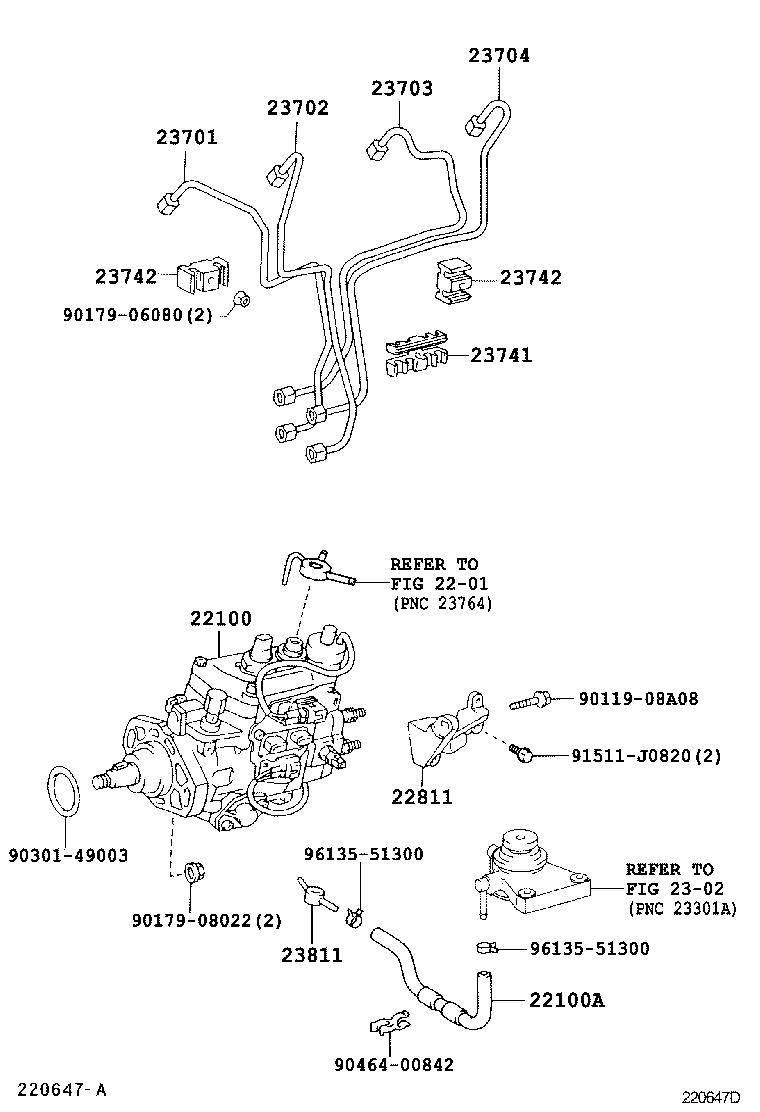 23704
23703
23702
23701
23742
23742
90179-06080(2)
23741
REFER TO
FIG 22-01
(PNC 23764)
22100
90119-08A08
91511-J0820(2)
22811
90301-49003
96135-51300
REFER TO
FIG 23-02
(PNC 23301A)
90179-08022(2)
23811
96135-51300
22100A
90464-00842
220647-A
220647D